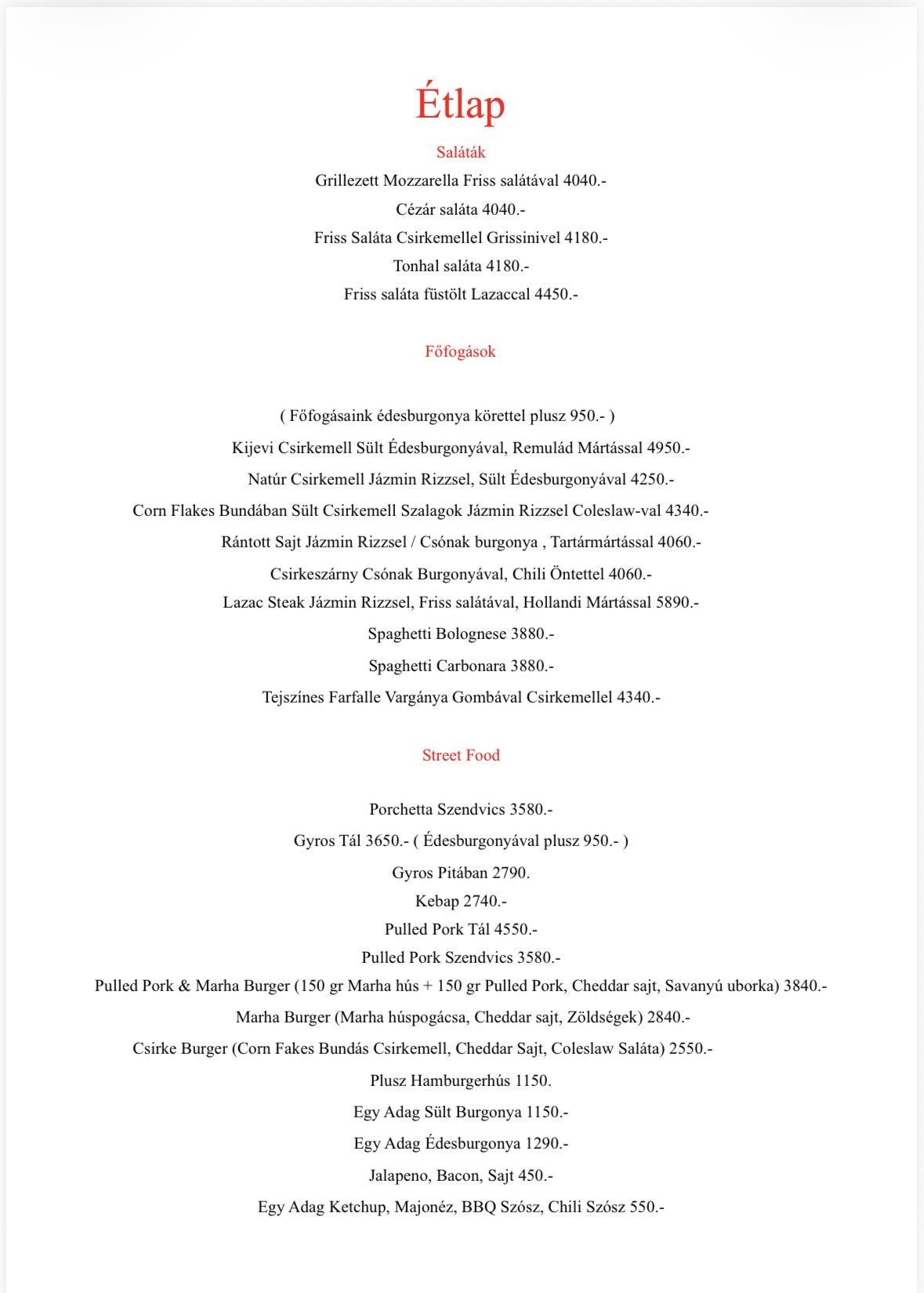 Étlap

Saláták

Grillezett Mozzarella Friss salátával 4040.-

Cézár saláta 4040.-

Friss Saláta Csirkemellel Grissinivel 4180.-

Tonhal saláta 4180.-

Friss saláta füstölt Lazaccal 4450.-

Főfogások

( Főfogásaink édesburgonya körettel plusz 950.- )

Kijevi Csirkemell Sült Édesburgonyával, Remulád Mártással 4950.-

Natúr Csirkemell Jázmin Rizzsel, Sült Édesburgonyával 4250.-

Corn Flakes Bundában Sült Csirkemell Szalagok Jázmin Rizzsel Coleslaw-val 4340.-

Rántott Sajt Jázmin Rizzsel / Csónak burgonya , Tartármártással 4060.-

Csirkeszárny Csónak Burgonyával, Chili Öntettel 4060.-

Lazac Steak Jázmin Rizzsel, Friss salátával, Hollandi Mártással 5890.-

Spaghetti Bolognese 3880.-

Spaghetti Carbonara 3880.-

Tejszínes Farfalle Vargánya Gombával Csirkemellel 4340.-

Street Food

Porchetta Szendvics 3580.-

Gyros Tál 3650.- ( Édesburgonyával plusz 950.- )

Gyros Pitában 2790.

Kebap 2740.-

Pulled Pork Tál 4550.-

Pulled Pork Szendvics 3580.-

Pulled Pork & Marha Burger (150 gr Marha hús + 150 gr Pulled Pork, Cheddar sajt, Savanyú uborka) 3840.-

Marha Burger (Marha húspogácsa, Cheddar sajt, Zöldségek) 2840.-

Csirke Burger (Corn Fakes Bundás Csirkemell, Cheddar Sajt, Coleslaw Saláta) 2550.-

Plusz Hamburgerhús 1150.

Egy Adag Sült Burgonya 1150.-

Egy Adag Édesburgonya 1290.-

Jalapeno, Bacon, Sajt 450.-

Egy Adag Ketchup, Majonéz, BBQ Szósz, Chili Szósz 550.-